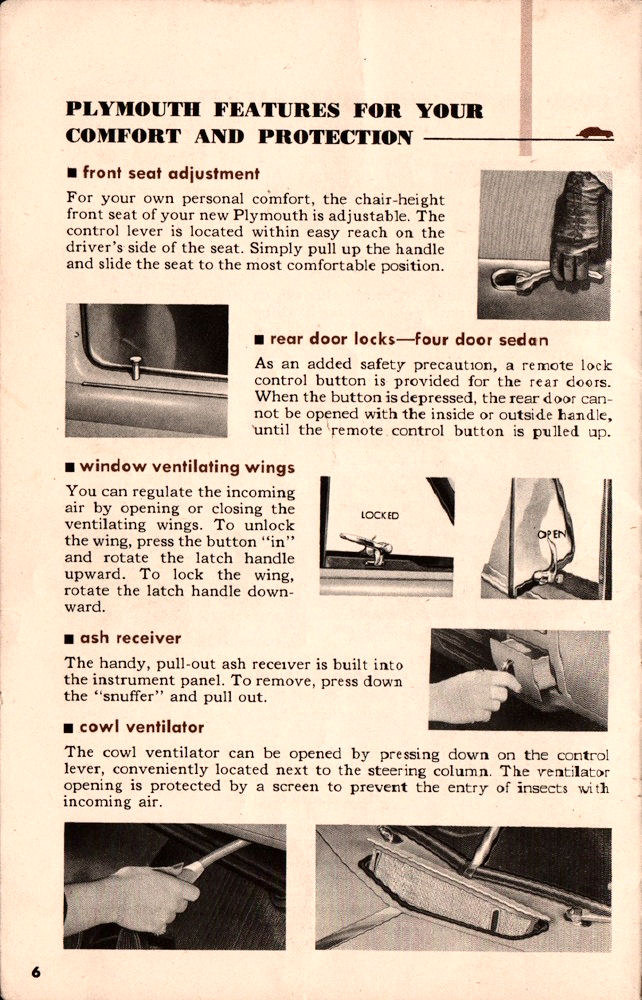 PLYMOUTH FEATURES FOR YOUR COMFORT AND PROTECTION

■ front seat adjustment

For your own personal comfort, the chair-height front seat of your new Plymouth is adjustable. The control lever is located within easy reach on the driver's side of the seat. Simply pull up the handle and slide the seat to the most comfortable position.

■ rear door locks—four door sedan

As an added safety precaution, a remote lock control button is provided for the rear doors. When the button is depressed, the rear door cannot be opened with the inside or outside handle, until the remote control button is pulled up.

■ window ventilating wings

You can regulate the incoming air by opening or closing the ventilating wings. To unlock the wing, press the button "in" and rotate the latch handle upward. To lock the wing, rotate the latch handle downward.

LOCKED

OPEN

■ ash receiver

The handy, pull-out ash receiver is built into the instrument panel. To remove, press down the "snuffer" and pull out.

■ cowl ventilator

The cowl ventilator can be opened by pressing down on the control lever, conveniently located next to the steering column. The ventilator opening is protected by a screen to prevent the entry of insects with incoming air.

6